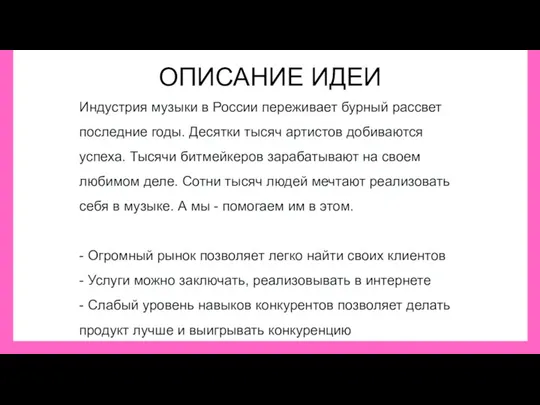 ОПИСАНИЕ ИДЕИ

Индустрия музыки в России переживает бурный рассвет последние годы. Десятки тысяч артистов добиваются успеха. Тысячи битмейкеров зарабатывают на своем любимом деле. Сотни тысяч людей мечтают реализовать себя в музыке. А мы - помогаем им в этом.

- Огромный рынок позволяет легко найти своих клиентов
- Услуги можно заключать, реализовывать в интернете
- Слабый уровень навыков конкурентов позволяет делать продукт лучше и выигрывать конкуренцию